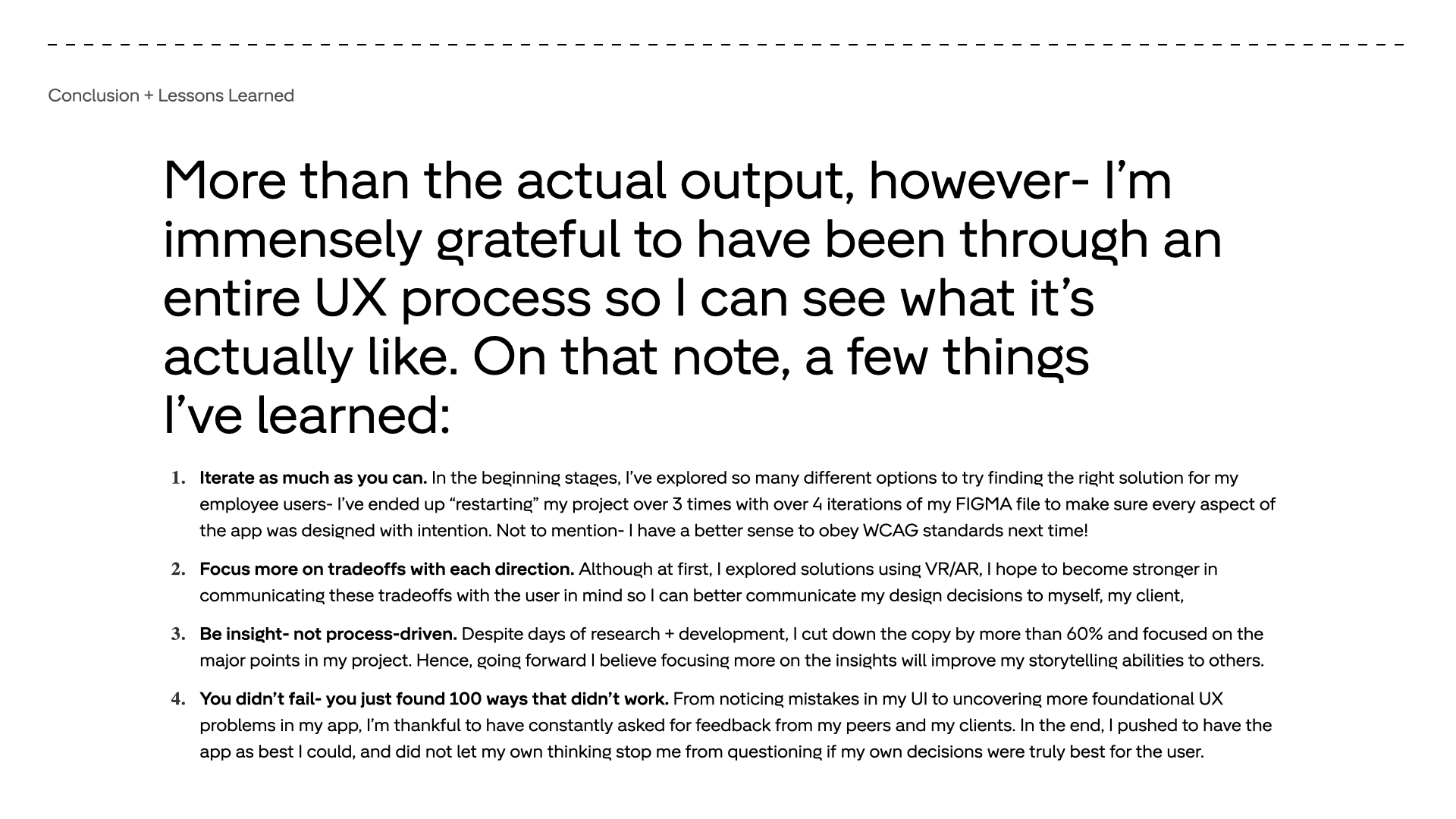 Conclusion + Lessons Learned

More than the actual output, however- I'm immensely grateful to have been through an entire UX process so I can see what it's actually like. On that note, a few things I've learned:

1. Iterate as much as you can. In the beginning stages, I've explored so many different options to try finding the right solution for my employee users- I've ended up "restarting" my project over 3 times with over 4 iterations of my FIGMA file to make sure every aspect of the app was designed with intention. Not to mention- I have a better sense to obey WCAG standards next time!

2. Focus more on tradeoffs with each direction. Although at first, I explored solutions using VR/AR, I hope to become stronger in communicating these tradeoffs with the user in mind so I can better communicate my design decisions to myself, my client,

3. Be insight- not process-driven. Despite days of research + development, I cut down the copy by more than 60% and focused on the major points in my project. Hence, going forward I believe focusing more on the insights will improve my storytelling abilities to others.

4. You didn't fail- you just found 100 ways that didn't work. From noticing mistakes in my UI to uncovering more foundational UX problems in my app, I'm thankful to have constantly asked for feedback from my peers and my clients. In the end, I pushed to have the app as best I could, and did not let my own thinking stop me from questioning if my own decisions were truly best for the user.